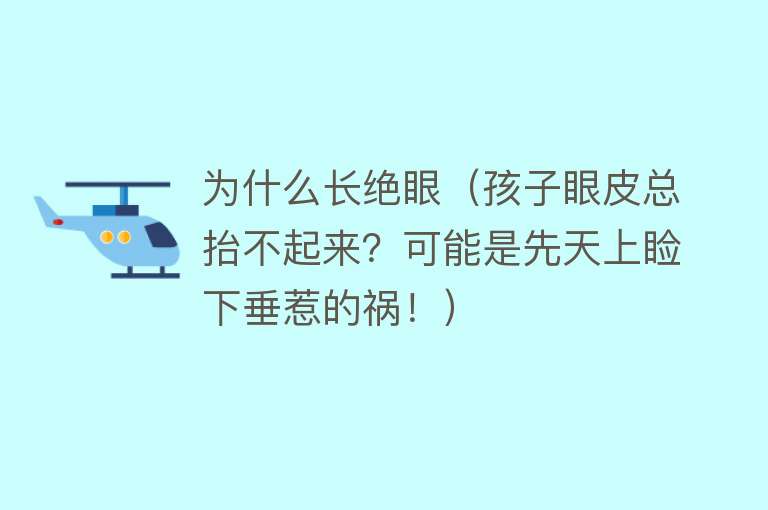 为什么长绝眼（孩子眼皮总抬不起来？可能是先天上睑下垂惹的祸！）